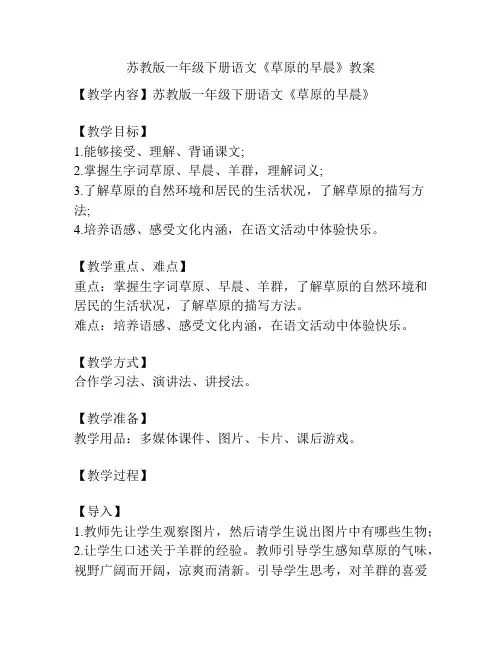 苏教版一年级下册语文《草原的早晨》教案

【教学内容】苏教版一年级下册语文《草原的早晨》

【教学目标】
1.能够接受、理解、背诵课文;
2.掌握生字词草原、早晨、羊群，理解词义;
3.了解草原的自然环境和居民的生活状况，了解草原的描写方法;
4.培养语感、感受文化内涵，在语文活动中体验快乐。

【教学重点、难点】
重点：掌握生字词草原、早晨、羊群，了解草原的自然环境和居民的生活状况，了解草原的描写方法。
难点：培养语感、感受文化内涵，在语文活动中体验快乐。

【教学方式】
合作学习法、演讲法、讲授法。

【教学准备】
教学用品：多媒体课件、图片、卡片、课后游戏。

【教学过程】

【导入】
1.教师先让学生观察图片，然后请学生说出图片中有哪些生物;
2.让学生口述关于羊群的经验。教师引导学生感知草原的气味，视野广阔而开阔，凉爽而清新。引导学生思考，对羊群的喜爱